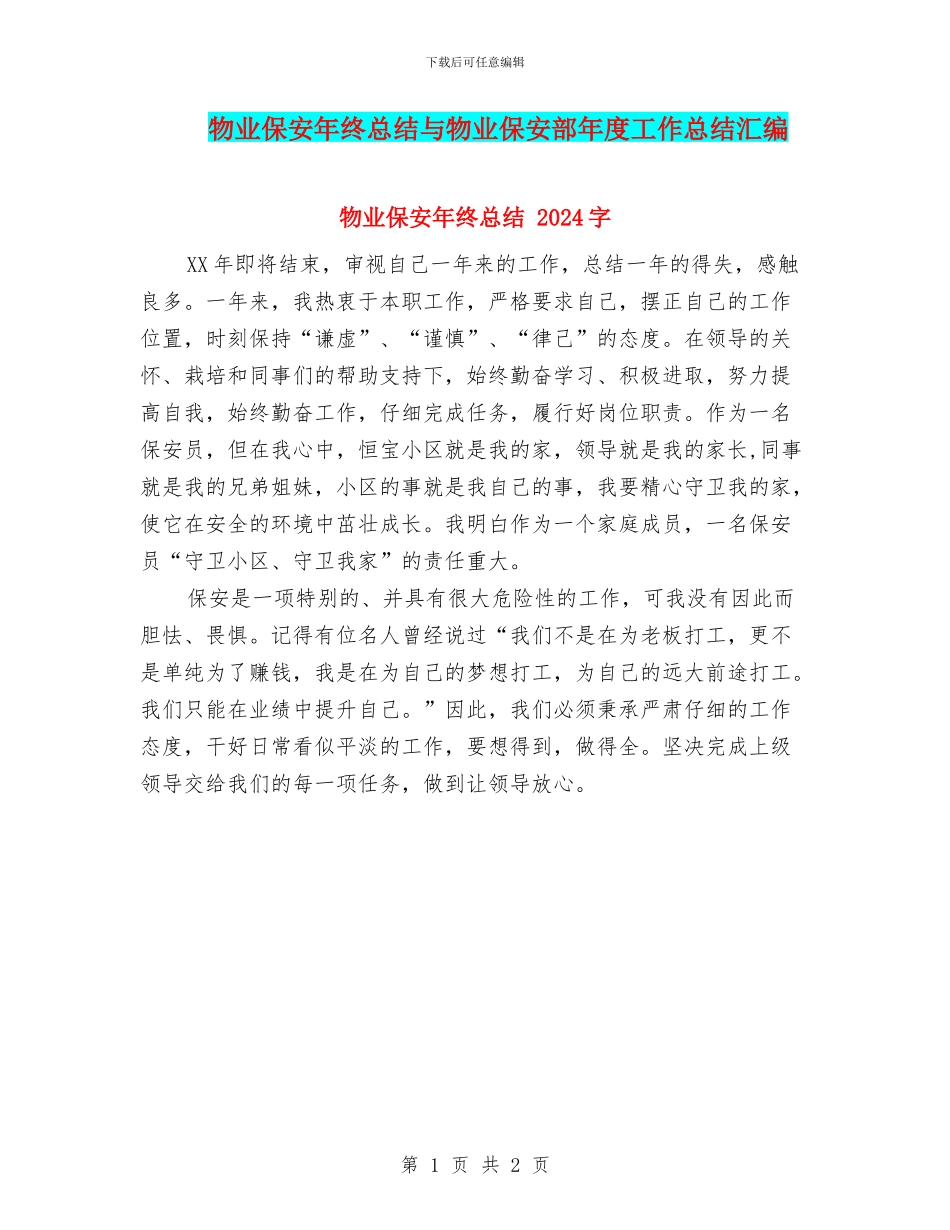 下载后可任意编辑

物业保安年终总结与物业保安部年度工作总结汇编

物业保安年终总结 2024字

XX年即将结束，审视自己一年来的工作，总结一年的得失，感触良多。一年来，我热衷于本职工作，严格要求自己，摆正自己的工作位置，时刻保持“谦虚”、“谨慎”、“律己”的态度。在领导的关怀、栽培和同事们的帮助支持下，始终勤奋学习、积极进取，努力提高自我，始终勤奋工作，仔细完成任务，履行好岗位职责。作为一名保安员，但在我心中，恒宝小区就是我的家，领导就是我的家长,同事就是我的兄弟姐妹，小区的事就是我自己的事，我要精心守卫我的家，使它在安全的环境中茁壮成长。我明白作为一个家庭成员，一名保安员“守卫小区、守卫我家”的责任重大。

保安是一项特别的、并具有很大危险性的工作，可我没有因此而胆怯、畏惧。记得有位名人曾经说过“我们不是在为老板打工，更不是单纯为了赚钱，我是在为自己的梦想打工，为自己的远大前途打工。我们只能在业绩中提升自己。”因此，我们必须秉承严肃仔细的工作态度，干好日常看似平淡的工作，要想得到，做得全。坚决完成上级领导交给我们的每一项任务，做到让领导放心。

第 1 页 共 2 页